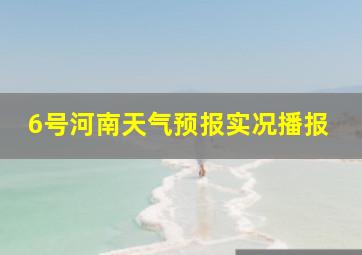 6号河南天气预报实况播报